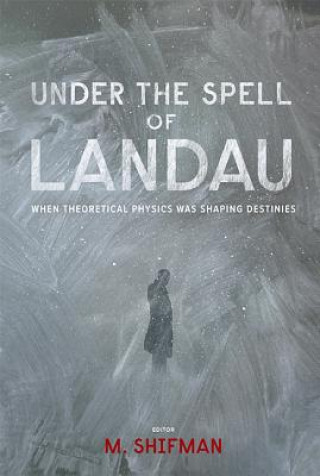 UNDER THE SPELL OF LANDAU

WHEN THEORETICAL PHYSICS WAS SHAPING DESTINIES

EDITOR

M. SHIFMAN